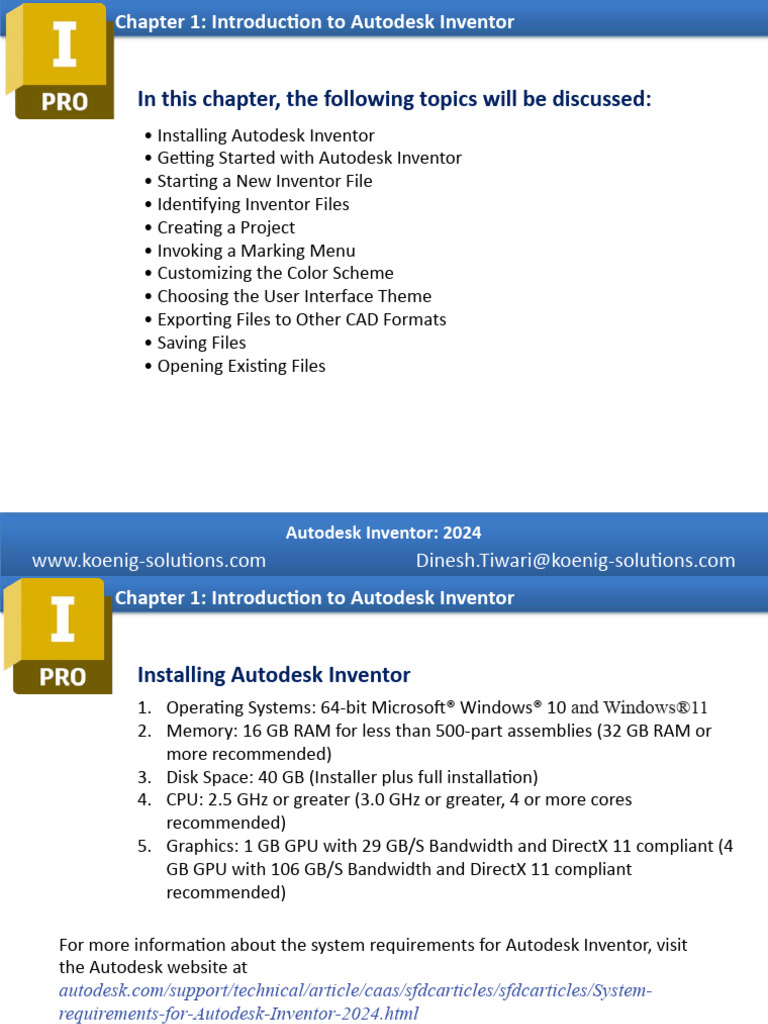 I
PRO

Chapter 1: Introduction to Autodesk Inventor

In this chapter, the following topics will be discussed:

• Installing Autodesk Inventor
• Getting Started with Autodesk Inventor
• Starting a New Inventor File
• Identifying Inventor Files
• Creating a Project
• Invoking a Marking Menu
• Customizing the Color Scheme
• Choosing the User Interface Theme
• Exporting Files to Other CAD Formats
• Saving Files
• Opening Existing Files

Autodesk Inventor: 2024
www.koenig-solutions.com Dinesh.Tiwari@koenig-solutions.com

I
PRO

Chapter 1: Introduction to Autodesk Inventor

Installing Autodesk Inventor

1. Operating Systems: 64-bit Microsoft® Windows® 10 and Windows®11
2. Memory: 16 GB RAM for less than 500-part assemblies (32 GB RAM or more recommended)
3. Disk Space: 40 GB (Installer plus full installation)
4. CPU: 2.5 GHz or greater (3.0 GHz or greater, 4 or more cores recommended)
5. Graphics: 1 GB GPU with 29 GB/S Bandwidth and DirectX 11 compliant (4 GB GPU with 106 GB/S Bandwidth and DirectX 11 compliant recommended)

For more information about the system requirements for Autodesk Inventor, visit the Autodesk website at autodesk.com/support/technical/article/caas/sfdcarticles/sfdcarticles/System-requirements-for-Autodesk-Inventor-2024.html